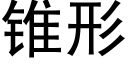 锥形